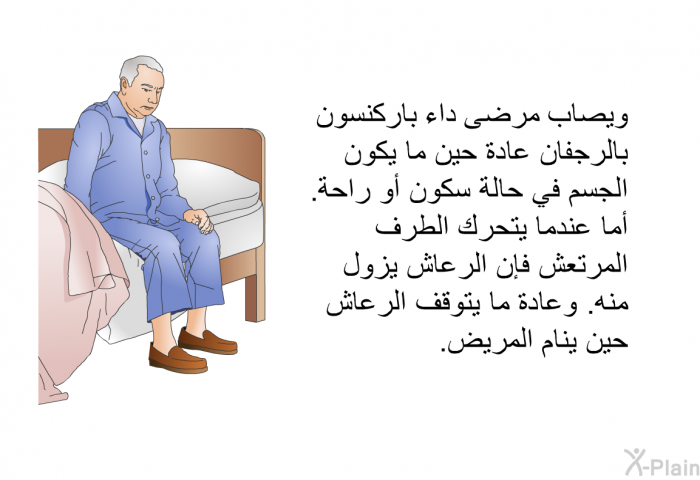 ويصاب مرضى داء باركنسون بالرجفان عادة حين ما يكون الجسم في حالة سكون أو راحة. أما عندما يتحرك الطرف المرتعش فإن الرعاش يزول منه. وعادة ما يتوقف الرعاش حين ينام المريض.

X-Plain